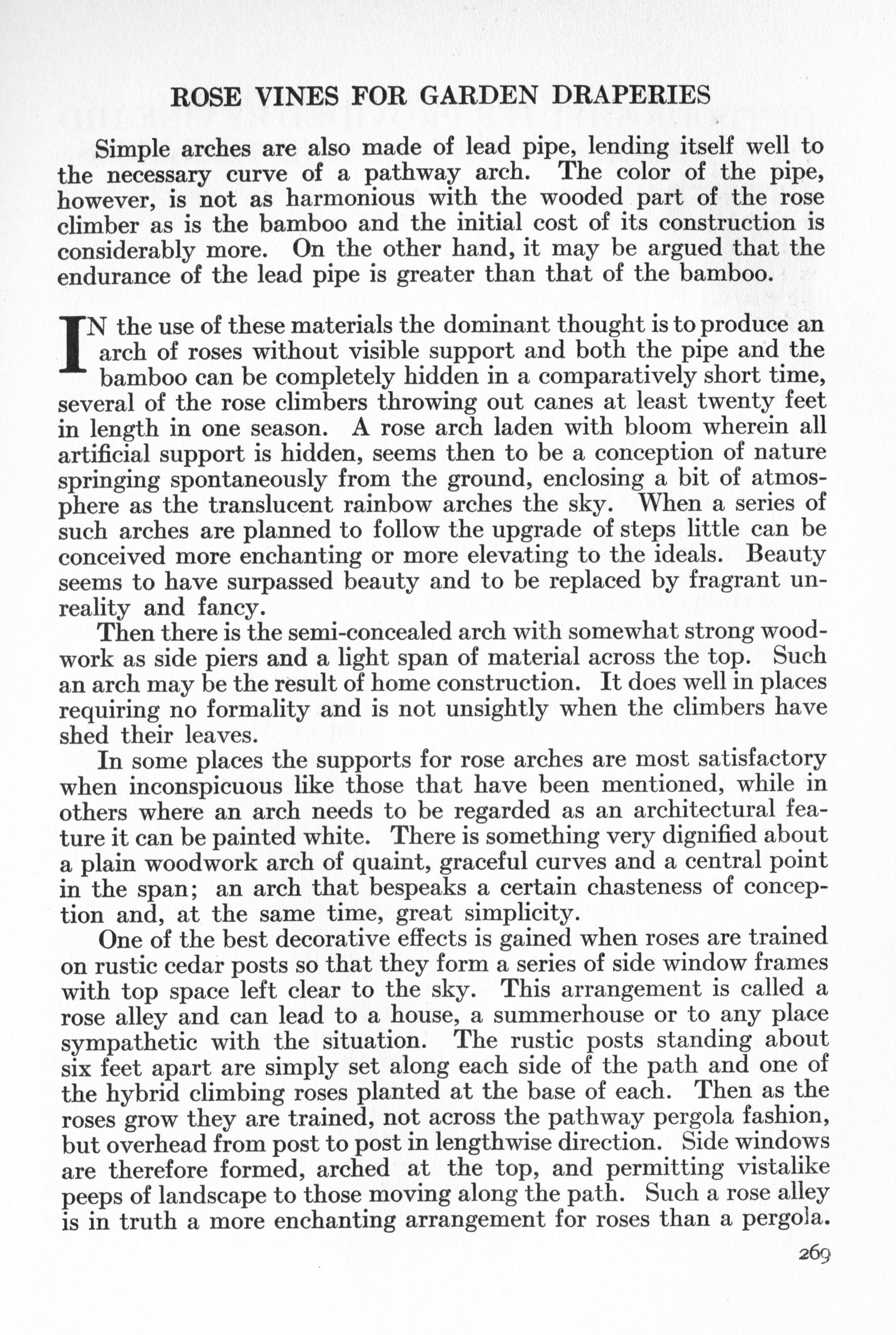 ROSE VINES FOR GARDEN DRAPERIES

Simple arches are also made of lead pipe, lending itself well to the necessary curve of a pathway arch. The color of the pipe, however, is not as harmonious with the wooded part of the rose climber as is the bamboo and the initial cost of its construction is considerably more. On the other hand, it may be argued that the endurance of the lead pipe is greater than that of the bamboo.

IN the use of these materials the dominant thought is to produce an arch of roses without visible support and both the pipe and the bamboo can be completely hidden in a comparatively short time, several of the rose climbers throwing out canes at least twenty feet in length in one season. A rose arch laden with bloom wherein all artificial support is hidden, seems then to be a conception of nature springing spontaneously from the ground, enclosing a bit of atmosphere as the translucent rainbow arches the sky. When a series of such arches are planned to follow the upgrade of steps little can be conceived more enchanting or more elevating to the ideals. Beauty seems to have surpassed beauty and to be replaced by fragrant unreality and fancy.

Then there is the semi-concealed arch with somewhat strong woodwork as side piers and a light span of material across the top. Such an arch may be the result of home construction. It does well in places requiring no formality and is not unsightly when the climbers have shed their leaves.

In some places the supports for rose arches are most satisfactory when inconspicuous like those that have been mentioned, while in others where an arch needs to be regarded as an architectural feature it can be painted white. There is something very dignified about a plain woodwork arch of quaint, graceful curves and a central point in the span; an arch that bespeaks a certain chasteness of conception and, at the same time, great simplicity.

One of the best decorative effects is gained when roses are trained on rustic cedar posts so that they form a series of side window frames with top space left clear to the sky. This arrangement is called a rose alley and can lead to a house, a summerhouse or to any place sympathetic with the situation. The rustic posts standing about six feet apart are simply set along each side of the path and one of the hybrid climbing roses planted at the base of each. Then as the roses grow they are trained, not across the pathway pergola fashion, but overhead from post to post in lengthwise direction. Side windows are therefore formed, arched at the top, and permitting vistalike peeps of landscape to those moving along the path. Such a rose alley is in truth a more enchanting arrangement for roses than a pergola.

269